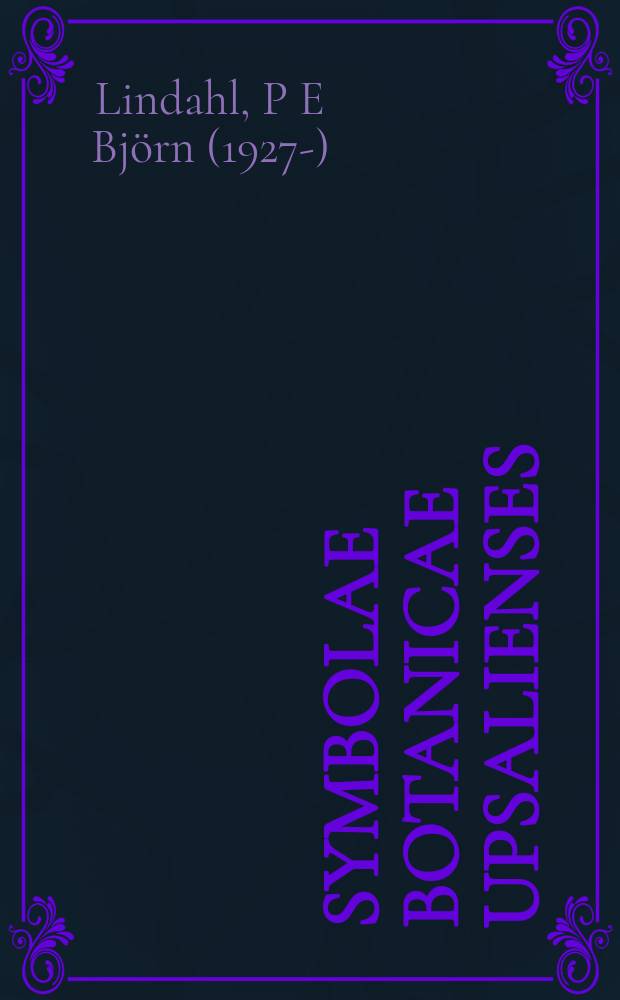 Lindahl, P E
Björn (1927-)

SYMBOLAE
BOTANICAE
UPSALIENSES